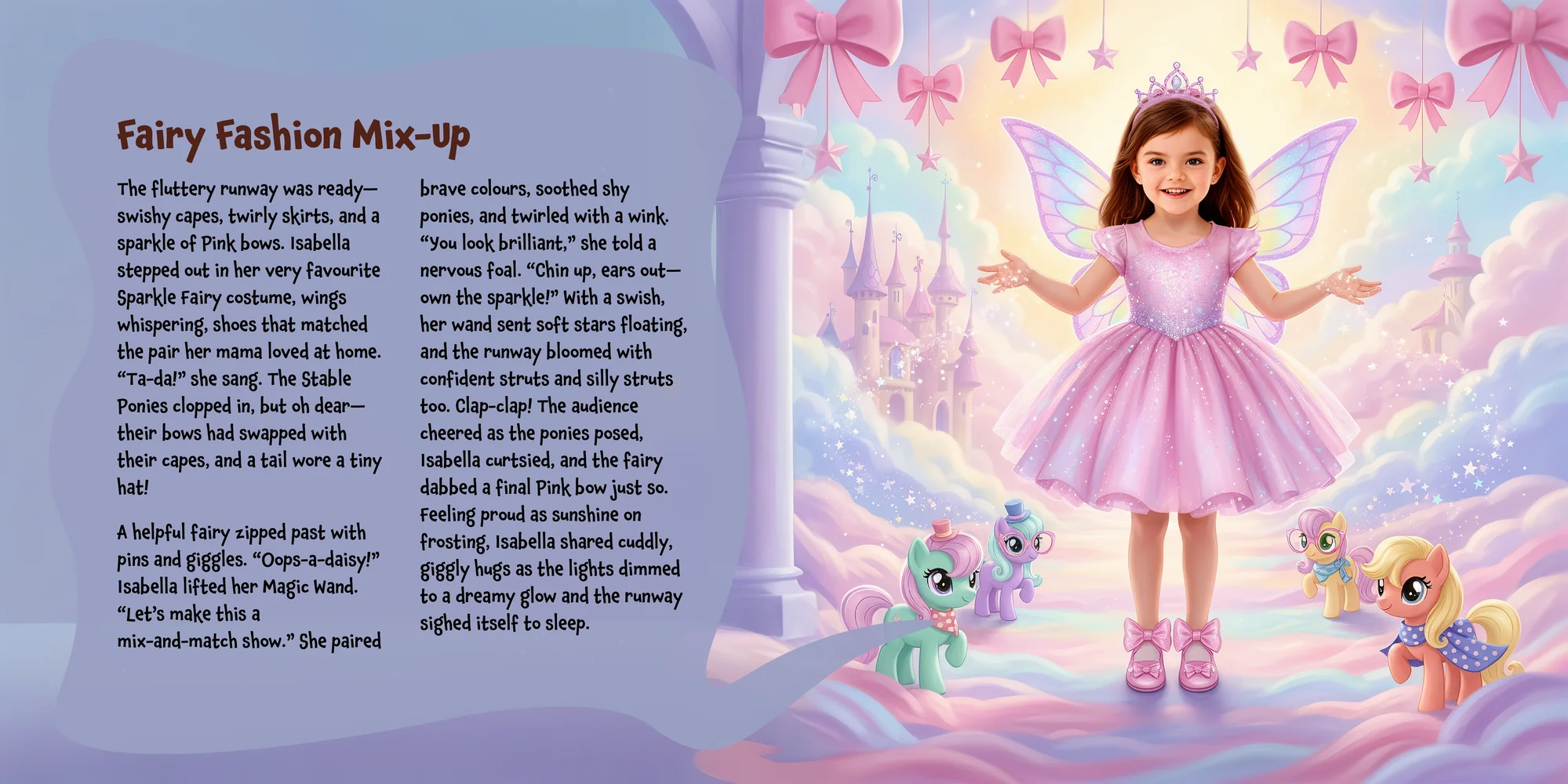 Fairy Fashion Mix-Up

The fluttery runway was ready—swishy capes, twirly skirts, and a sparkle of Pink bows. Isabella stepped out in her very favourite Sparkle Fairy costume, wings whispering, shoes that matched the pair her mama loved at home. "Ta-da!" she sang. The Stable Ponies clopped in, but oh dear—their bows had swapped with their capes, and a tail wore a tiny hat!

A helpful fairy zipped past with pins and giggles. "Oops-a-daisy!" Isabella lifted her Magic Wand. "Let's make this a mix-and-match show." She paired brave colours, soothed shy ponies, and twirled with a wink. "You look brilliant," she told a nervous foal. "Chin up, ears out—own the sparkle!" With a swish, her wand sent soft stars floating, and the runway bloomed with confident struts and silly struts too. Clap-clap! The audience cheered as the ponies posed, Isabella curtsied, and the fairy dabbed a final Pink bow just so. Feeling proud as sunshine on frosting, Isabella shared cuddly, giggly hugs as the lights dimmed to a dreamy glow and the runway sighed itself to sleep.